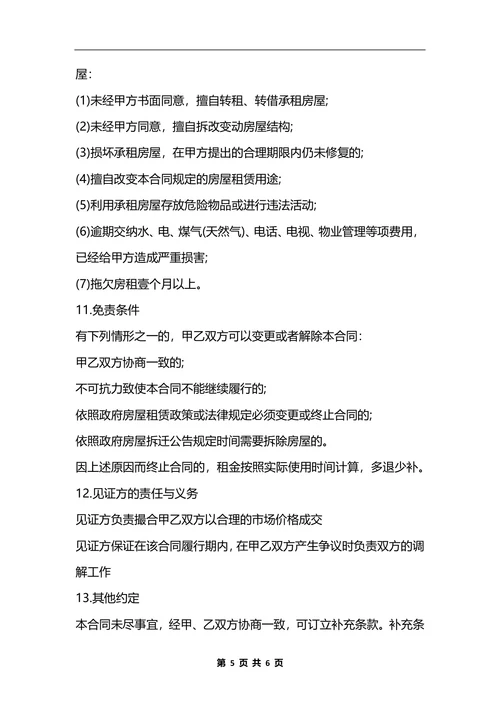 屋：

(1)未经甲方书面同意，擅自转租、转借承租房屋;

(2)未经甲方同意，擅自拆改变动房屋结构;

(3)损坏承租房屋，在甲方提出的合理期限内仍未修复的;

(4)擅自改变本合同规定的房屋租赁用途;

(5)利用承租房屋存放危险物品或进行违法活动;

(6)逾期交纳水、电、煤气(天然气)、电话、电视、物业管理等项费用，已经给甲方造成严重损害;

(7)拖欠房租壹个月以上。

11.免责条件

有下列情形之一的，甲乙双方可以变更或者解除本合同：

甲乙双方协商一致的;

不可抗力致使本合同不能继续履行的;

依照政府房屋租赁政策或法律规定必须变更或终止合同的;

依照政府房屋拆迁公告规定时间需要拆除房屋的。

因上述原因而终止合同的，租金按照实际使用时间计算，多退少补。

12.见证方的责任与义务

见证方负责撮合甲乙双方以合理的市场价格成交

见证方保证在该合同履行期内，在甲乙双方产生争议时负责双方的调解工作

13.其他约定

本合同未尽事宜，经甲、乙双方协商一致，可订立补充条款。补充条

第 5 页 共 6 页